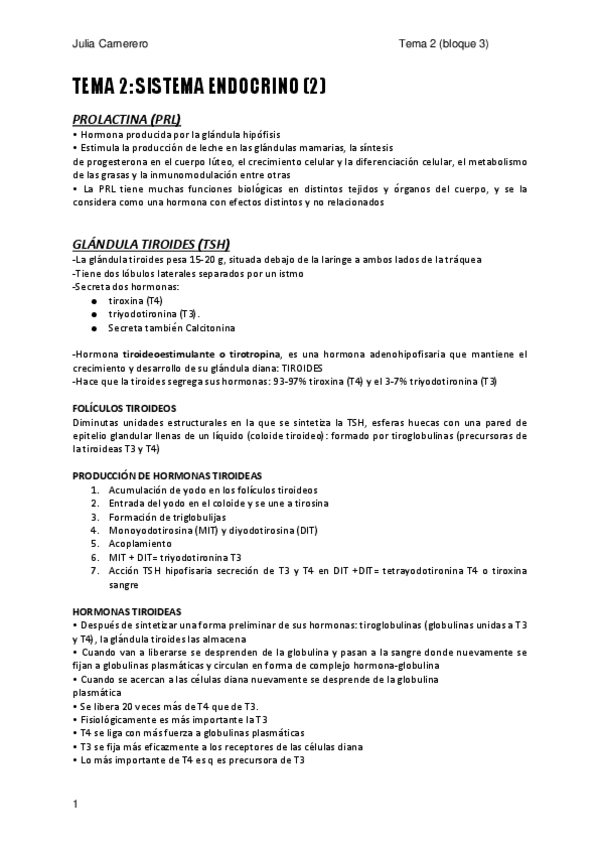 Julia Camerero Tema 2 (bloque 3)

TEMA 2: SISTEMA ENDOCRINO (2)

PROLACTINA (PRL)
• Hormona producida por la glándula hipófisis
• Estimula la producción de leche en las glándulas mamarias, la síntesis de progesterona en el cuerpo lúteo, el crecimiento celular y la diferenciación celular, el metabolismo de las grasas y la inmunomodulación entre otras
• La PRL tiene muchas funciones biológicas en distintos tejidos y órganos del cuerpo, y se la considera como una hormona con efectos distintos y no relacionados

GLÁNDULA TIROIDES (TSH)
-La glándula tiroides pesa 15-20 g, situada debajo de la laringe a ambos lados de la tráquea
-Tiene dos lóbulos laterales separados por un istmo
-Secreta dos hormonas:
● tiroxina (T4)
● triyodotironina (T3).
● Secreta también Calcitonina

-Hormona tiroideoestimulante o tirotropina, es una hormona adenohipofisaria que mantiene el crecimiento y desarrollo de su glándula diana: TIROIDES
-Hace que la tiroides segrega sus hormonas: 93-97% tiroxina (T4) y el 3-7% triyodotironina (T3)

FOLÍCULOS TIROIDEOS
Diminutas unidades estructurales en la que se sintetiza la TSH, esferas huecas con una pared de epitelio glandular llenas de un líquido (coloide tiroideo): formado por tiroglobulinas (precursoras de la tiroideas T3 y T4)

PRODUCCIÓN DE HORMONAS TIROIDEAS
1. Acumulación de yodo en los folículos tiroideos
2. Entrada del yodo en el coloide y se une a tirosina
3. Formación de triglobulijas
4. Monoyodotirosina (MIT) y diyodotirosina (DIT)
5. Acoplamiento
6. MIT + DIT= triyodotironina T3
7. Acción TSH hipofisaria secreción de T3 y T4 en DIT +DIT= tetrayodotironina T4 o tiroxina sangre

HORMONAS TIROIDEAS
• Después de sintetizar una forma preliminar de sus hormonas: tiroglobulinas (globulinas unidas a T3 y T4), la glándula tiroides las almacena
• Cuando van a liberarse se desprenden de la globulina y pasan a la sangre donde nuevamente se fijan a globulinas plasmáticas y circulan en forma de complejo hormona-globulina
• Cuando se acercan a las células diana nuevamente se desprende de la globulina plasmática
• Se libera 20 veces más de T4 que de T3.
• Fisiológicamente es más importante la T3
• T4 se liga con más fuerza a globulinas plasmáticas
• T3 se fija más eficazmente a los receptores de las células diana
• Lo más importante de T4 es q es precursora de T3

1